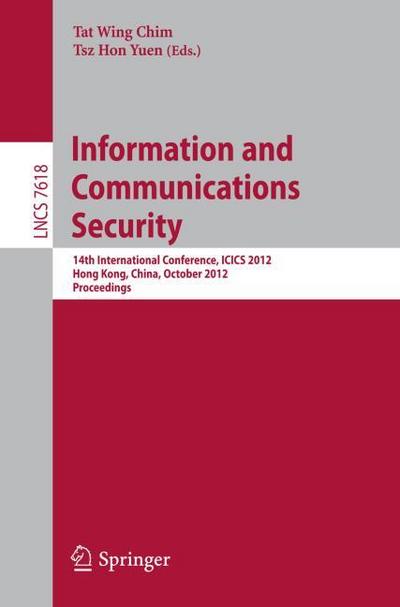 Tat Wing Chim
Tsz Hon Yuen (Eds.)

LNCS 7618

Information and Communications Security

14th International Conference, ICICS 2012
Hong Kong, China, October 2012
Proceedings

Springer